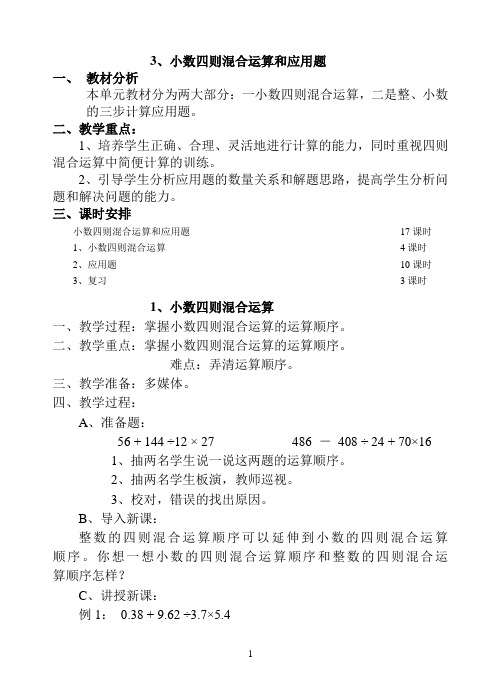 3、小数四则混合运算和应用题

一、 教材分析

本单元教材分为两大部分：一小数四则混合运算，二是整、小数的三步计算应用题。

二、教学重点：

1、培养学生正确、合理、灵活地进行计算的能力，同时重视四则混合运算中简便计算的训练。

2、引导学生分析应用题的数量关系和解题思路，提高学生分析问题和解决问题的能力。

三、课时安排

| 小数四则混合运算和应用题 | 17 课时 |
|---|---|
| 1、小数四则混合运算 | 4 课时 |
| 2、应用题 | 10 课时 |
| 3、复习 | 3 课时 |

1、小数四则混合运算

一、教学过程：掌握小数四则混合运算的运算顺序。

二、教学重点：掌握小数四则混合运算的运算顺序。

难点：弄清运算顺序。

三、教学准备：多媒体。

四、教学过程：

A、准备题：

$56 + 144 \div 12 \times 27$  $486 - 408 \div 24 + 70 \times 16$

1、抽两名学生说一说这两题的运算顺序。

2、抽两名学生板演，教师巡视。

3、校对，错误的找出原因。

B、导入新课：

整数的四则混合运算顺序可以延伸到小数的四则混合运算顺序。你想一想小数的四则混合运算顺序和整数的四则混合运算顺序怎样？

C、讲授新课：

例 1： $0.38 + 9.62 \div 3.7 \times 5.4$

1